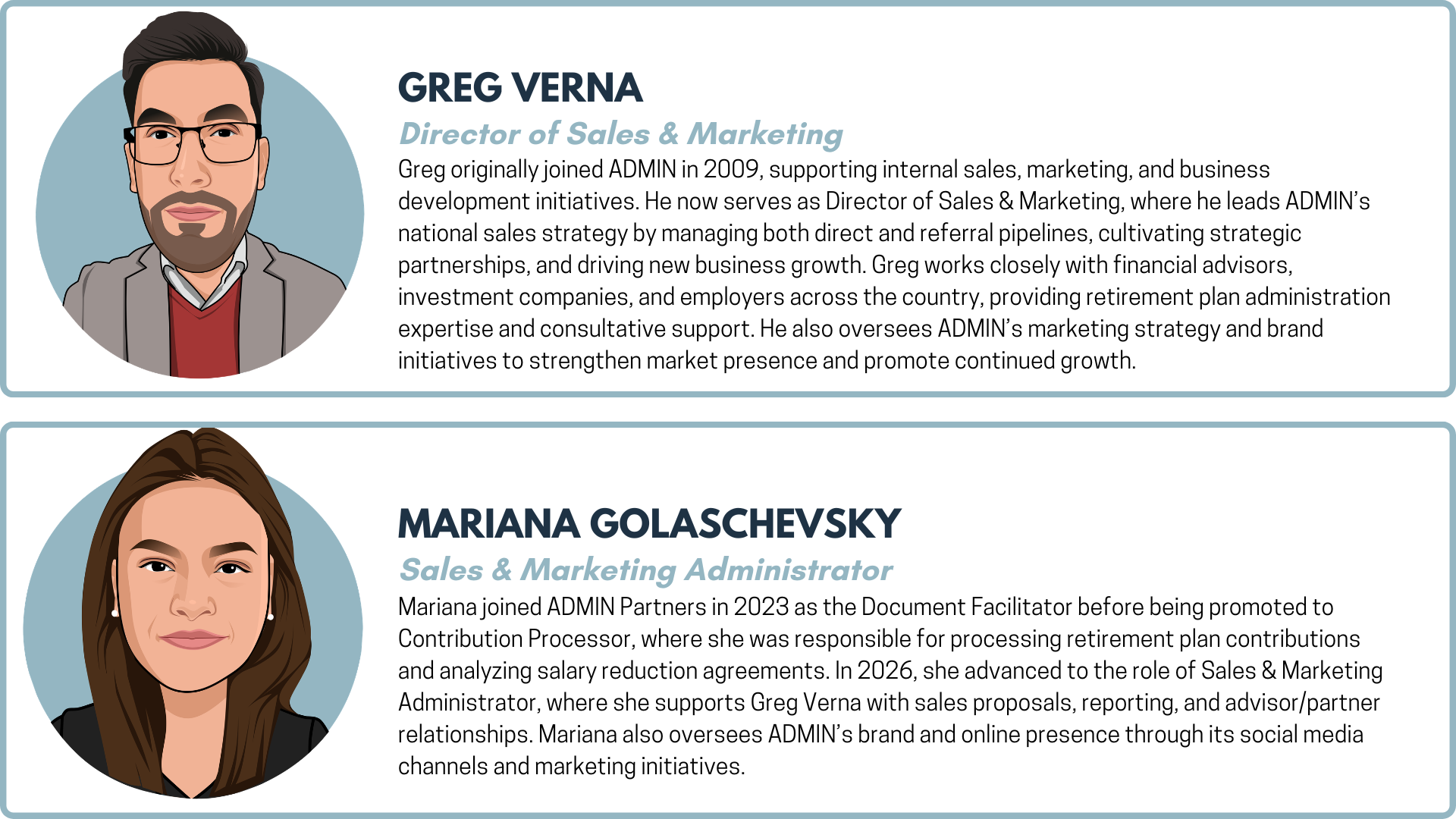 GREG VERNA

Director of Sales & Marketing

Greg originally joined ADMIN in 2009, supporting internal sales, marketing, and business development initiatives. He now serves as Director of Sales & Marketing, where he leads ADMIN's national sales strategy by managing both direct and referral pipelines, cultivating strategic partnerships, and driving new business growth. Greg works closely with financial advisors, investment companies, and employers across the country, providing retirement plan administration expertise and consultative support. He also oversees ADMIN's marketing strategy and brand initiatives to strengthen market presence and promote continued growth.

MARIANA GOLASCHEVSKY

Sales & Marketing Administrator

Mariana joined ADMIN Partners in 2023 as the Document Facilitator before being promoted to Contribution Processor, where she was responsible for processing retirement plan contributions and analyzing salary reduction agreements. In 2026, she advanced to the role of Sales & Marketing Administrator, where she supports Greg Verna with sales proposals, reporting, and advisor/partner relationships. Mariana also oversees ADMIN's brand and online presence through its social media channels and marketing initiatives.